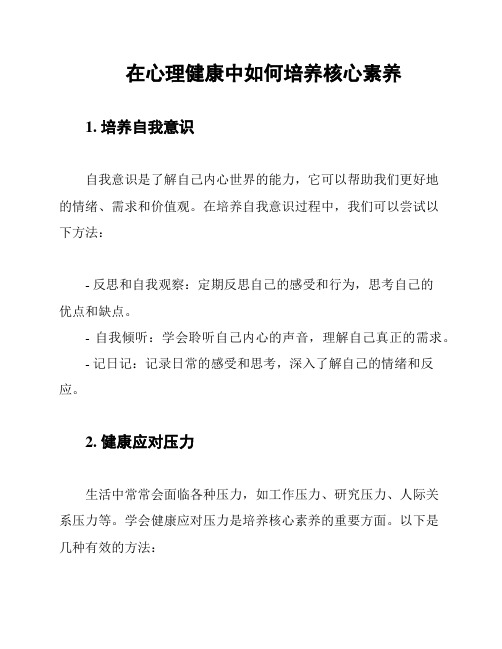 在心理健康中如何培养核心素养

1. 培养自我意识

自我意识是了解自己内心世界的能力，它可以帮助我们更好地的情绪、需求和价值观。在培养自我意识过程中，我们可以尝试以下方法：

- 反思和自我观察：定期反思自己的感受和行为，思考自己的优点和缺点。
- 自我倾听：学会聆听自己内心的声音，理解自己真正的需求。
- 记日记：记录日常的感受和思考，深入了解自己的情绪和反应。

2. 健康应对压力

生活中常常会面临各种压力，如工作压力、研究压力、人际关系压力等。学会健康应对压力是培养核心素养的重要方面。以下是几种有效的方法：